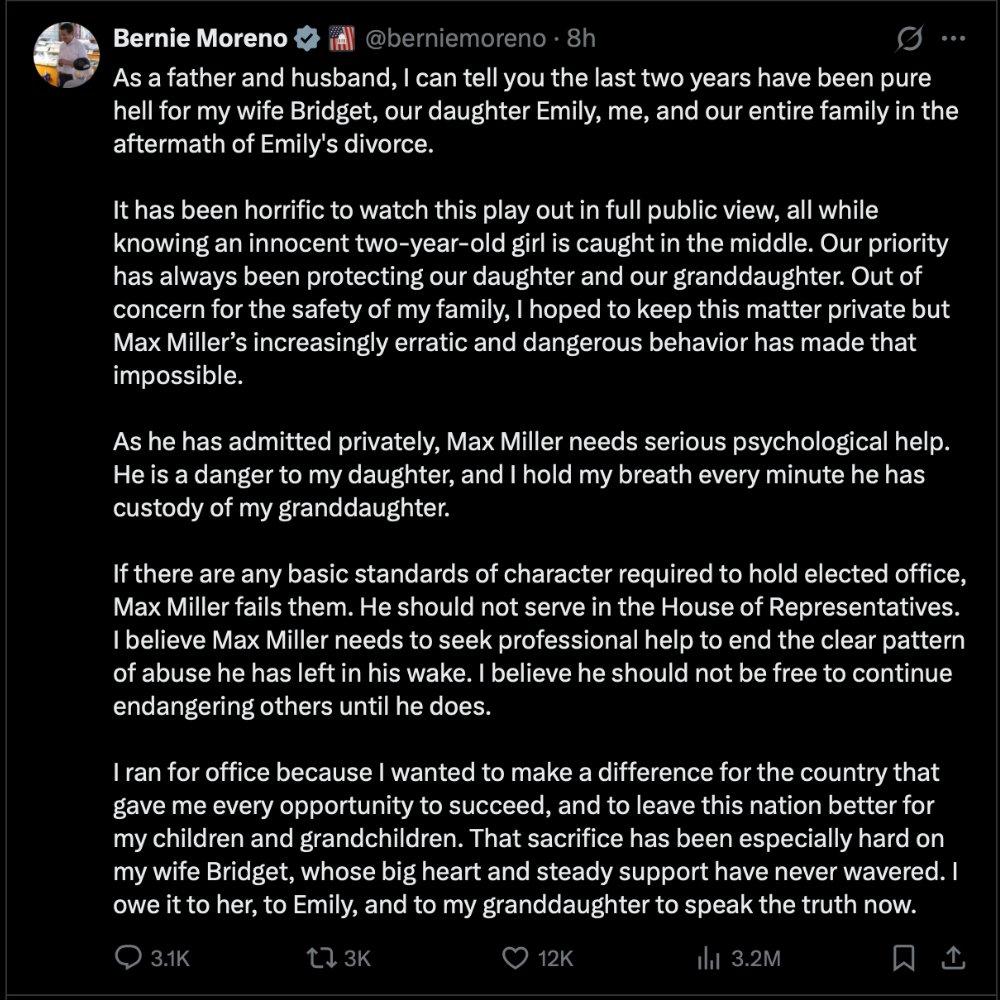 Bernie Moreno @berniemoreno · 8h

As a father and husband, I can tell you the last two years have been pure hell for my wife Bridget, our daughter Emily, me, and our entire family in the aftermath of Emily's divorce.

It has been horrific to watch this play out in full public view, all while knowing an innocent two-year-old girl is caught in the middle. Our priority has always been protecting our daughter and our granddaughter. Out of concern for the safety of my family, I hoped to keep this matter private but Max Miller's increasingly erratic and dangerous behavior has made that impossible.

As he has admitted privately, Max Miller needs serious psychological help. He is a danger to my daughter, and I hold my breath every minute he has custody of my granddaughter.

If there are any basic standards of character required to hold elected office, Max Miller fails them. He should not serve in the House of Representatives. I believe Max Miller needs to seek professional help to end the clear pattern of abuse he has left in his wake. I believe he should not be free to continue endangering others until he does.

I ran for office because I wanted to make a difference for the country that gave me every opportunity to succeed, and to leave this nation better for my children and grandchildren. That sacrifice has been especially hard on my wife Bridget, whose big heart and steady support have never wavered. I owe it to her, to Emily, and to my granddaughter to speak the truth now.

3.1K 3K 12K 3.2M